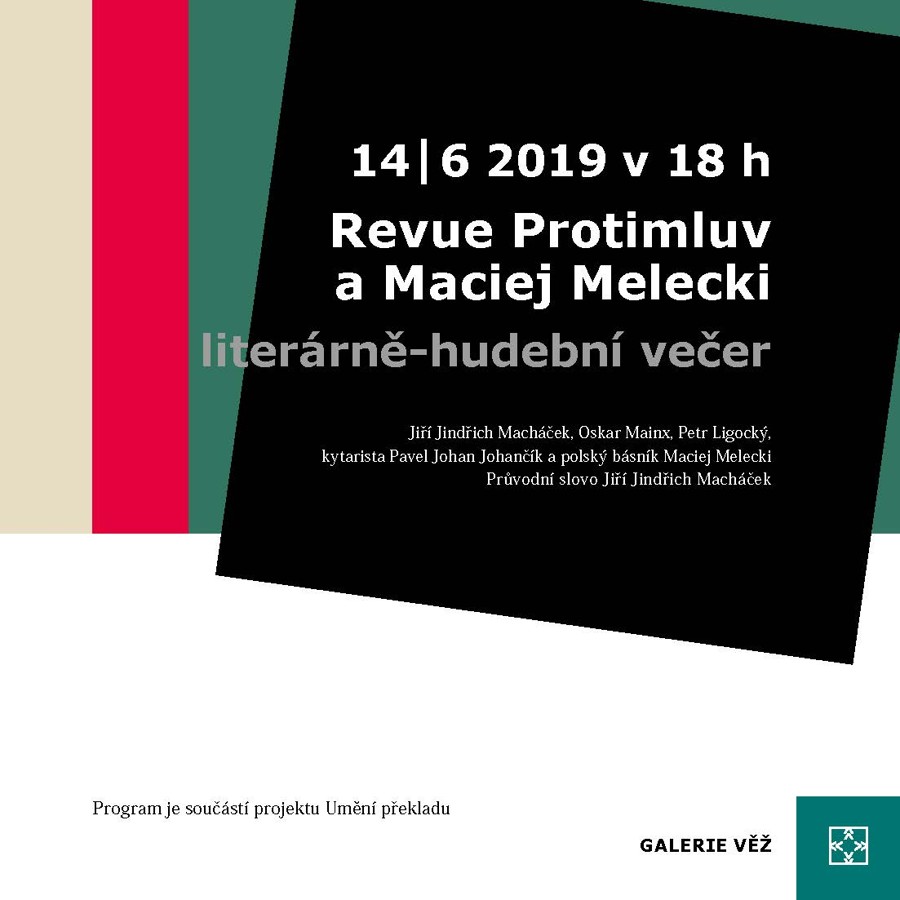 14|6 2019 v 18 h
Revue Protimluv a Maciej Melecki
literárně-hudební večer

Jiří Jindřich Macháček, Oskar Mainx, Petr Ligocký, kytarista Pavel Johan Johančík a polský básník Maciej Melecki
Průvodní slovo Jiří Jindřich Macháček

Program je součástí projektu Umění překladu

GALERIE VĚŽ